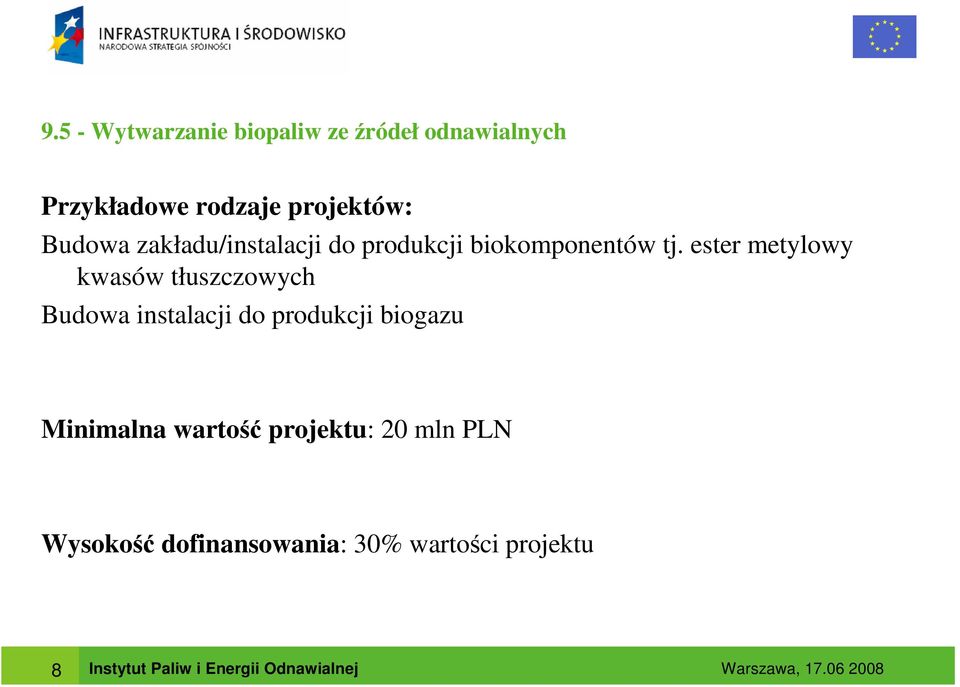 INFRASTRUKTURA I ŚRODOWISKO
NARODOWA STRATEGIA SPÓJNOŚCI

9.5 - Wytwarzanie biopaliw ze źródeł odnawialnych

Przykładowe rodzaje projektów:

Budowa zakładu/instalacji do produkcji biokomponentów tj. ester metylowy kwasów tłuszczowych

Budowa instalacji do produkcji biogazu

Minimalna wartość projektu: 20 mln PLN

Wysokość dofinansowania: 30% wartości projektu

8 Instytut Paliw i Energii Odnawialnej Warszawa, 17.06 2008